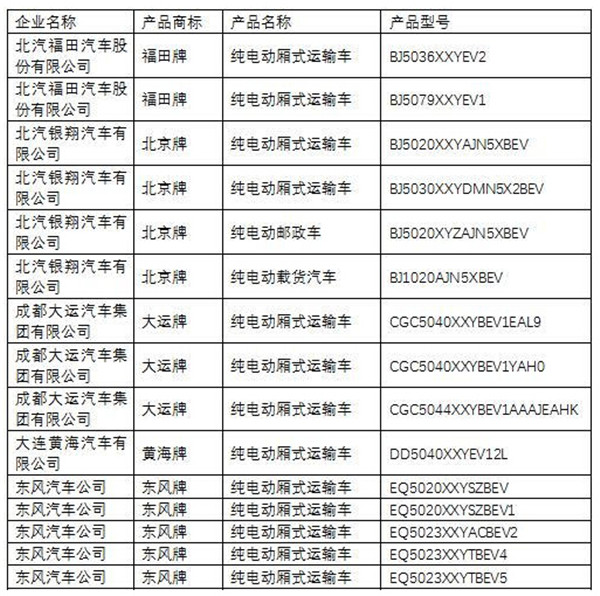 | 企业名称 | 产品商标 | 产品名称 | 产品型号 |
|---|---|---|---|
| 北汽福田汽车股份有限公司 | 福田牌 | 纯电动厢式运输车 | BJ5036XXYEV2 |
| 北汽福田汽车股份有限公司 | 福田牌 | 纯电动厢式运输车 | BJ5079XXYEV1 |
| 北汽银翔汽车有限公司 | 北京牌 | 纯电动厢式运输车 | BJ5020XXYAJN5XBEV |
| 北汽银翔汽车有限公司 | 北京牌 | 纯电动厢式运输车 | BJ5030XXYDMN5X2BEV |
| 北汽银翔汽车有限公司 | 北京牌 | 纯电动邮政车 | BJ5020XYZAJN5XBEV |
| 北汽银翔汽车有限公司 | 北京牌 | 纯电动载货汽车 | BJ1020AJN5XBEV |
| 成都大运汽车集团有限公司 | 大运牌 | 纯电动厢式运输车 | CGC5040XXYBEV1EAL9 |
| 成都大运汽车集团有限公司 | 大运牌 | 纯电动厢式运输车 | CGC5040XXYBEV1YAH0 |
| 成都大运汽车集团有限公司 | 大运牌 | 纯电动厢式运输车 | CGC5044XXYBEV1AAAJEAHK |
| 大连黄海汽车有限公司 | 黄海牌 | 纯电动厢式运输车 | DD5040XXYEV12L |
| 东风汽车公司 | 东风牌 | 纯电动厢式运输车 | EQ5020XXYSZBEV |
| 东风汽车公司 | 东风牌 | 纯电动厢式运输车 | EQ5020XXYSZBEV1 |
| 东风汽车公司 | 东风牌 | 纯电动厢式运输车 | EQ5023XXYACBEV2 |
| 东风汽车公司 | 东风牌 | 纯电动厢式运输车 | EQ5023XXYTBEV4 |
| 东风汽车公司 | 东风牌 | 纯电动厢式运输车 | EQ5023XXYTBEV5 |